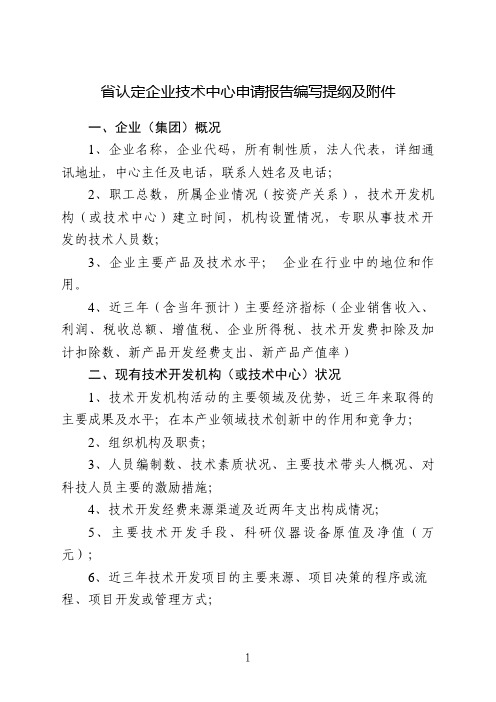 省认定企业技术中心申请报告编写提纲及附件

一、企业（集团）概况

1、企业名称，企业代码，所有制性质，法人代表，详细通讯地址，中心主任及电话，联系人姓名及电话；

2、职工总数，所属企业情况（按资产关系），技术开发机构（或技术中心）建立时间，机构设置情况，专职从事技术开发的技术人员数；

3、企业主要产品及技术水平；　企业在行业中的地位和作用。

4、近三年（含当年预计）主要经济指标（企业销售收入、利润、税收总额、增值税、企业所得税、技术开发费扣除及加计扣除数、新产品开发经费支出、新产品产值率）

二、现有技术开发机构（或技术中心）状况

1、技术开发机构活动的主要领域及优势，近三年来取得的主要成果及水平；在本产业领域技术创新中的作用和竞争力；

2、组织机构及职责；

3、人员编制数、技术素质状况、主要技术带头人概况、对科技人员主要的激励措施；

4、技术开发经费来源渠道及近两年支出构成情况；

5、主要技术开发手段、科研仪器设备原值及净值（万元）；

6、近三年技术开发项目的主要来源、项目决策的程序或流程、项目开发或管理方式；

1